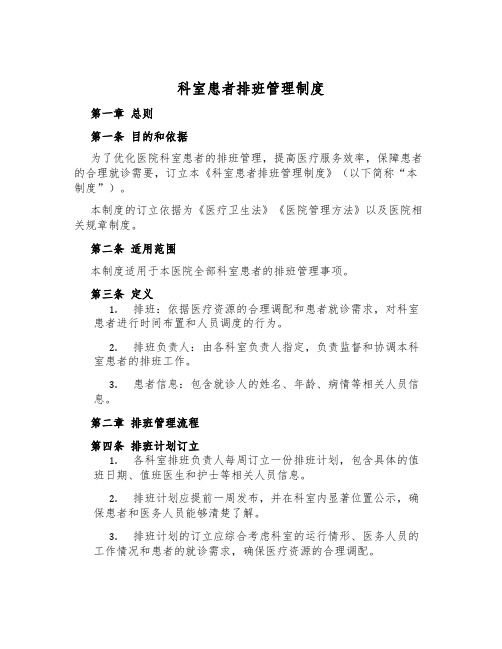 科室患者排班管理制度

第一章 总则

第一条 目的和依据

为了优化医院科室患者的排班管理，提高医疗服务效率，保障患者的合理就诊需要，订立本《科室患者排班管理制度》（以下简称“本制度”）。

本制度的订立依据为《医疗卫生法》《医院管理方法》以及医院相关规章制度。

第二条 适用范围

本制度适用于本医院全部科室患者的排班管理事项。

第三条 定义

1. 排班：依据医疗资源的合理调配和患者就诊需求，对科室患者进行时间布置和人员调度的行为。

2. 排班负责人：由各科室负责人指定，负责监督和协调本科室患者的排班工作。

3. 患者信息：包含就诊人的姓名、年龄、病情等相关人员信息。

第二章 排班管理流程

第四条 排班计划订立

1. 各科室排班负责人每周订立一份排班计划，包含具体的值班日期、值班医生和护士等相关人员信息。

2. 排班计划应提前一周发布，并在科室内显著位置公示，确保患者和医务人员能够清楚了解。

3. 排班计划的订立应综合考虑科室的运行情形、医务人员的工作情况和患者的就诊需求，确保医疗资源的合理调配。